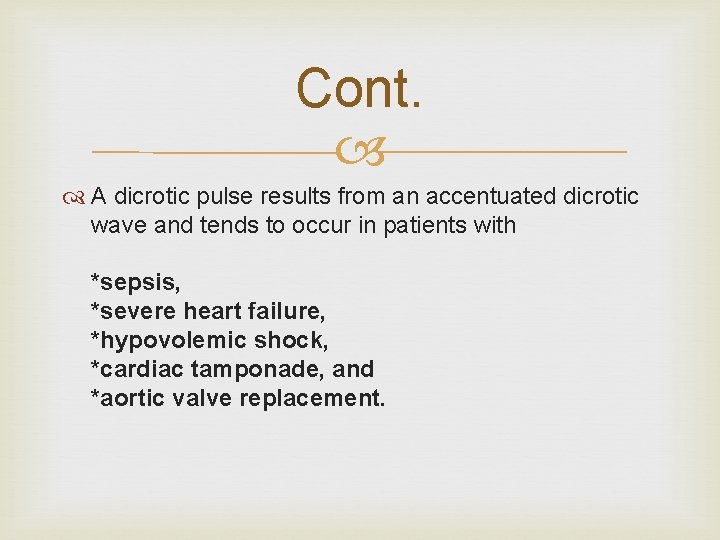 Cont.

A dicrotic pulse results from an accentuated dicrotic wave and tends to occur in patients with

*sepsis,
*severe heart failure,
*hypovolemic shock,
*cardiac tamponade, and
*aortic valve replacement.